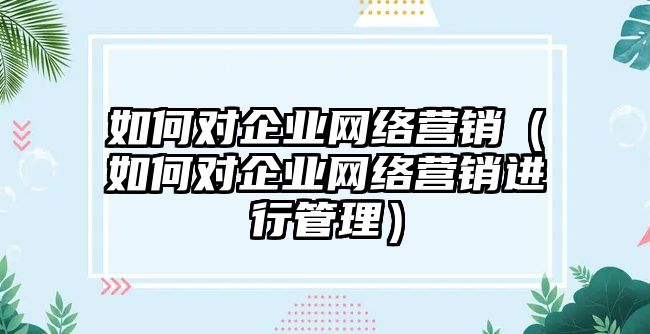 如何对企业网络营销（如何对企业网络营销进行管理）